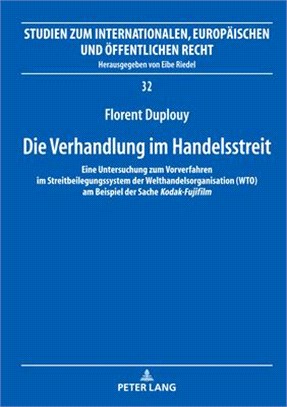 STUDIEN ZUM INTERNATIONALEN, EUROPÄISCHEN UND ÖFFENTLICHEN RECHT

Herausgegeben von Eibe Riedel

32

Florent Duplouy

Die Verhandlung im Handelsstreit

Eine Untersuchung zum Vorverfahren im Streitbeilegungssystem der Welthandelsorganisation (WTO) am Beispiel der Sache Kodak-Fujifilm

PETER LANG